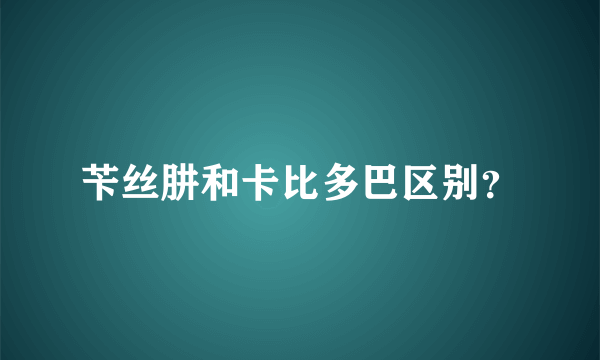 苄丝肼和卡比多巴区别?